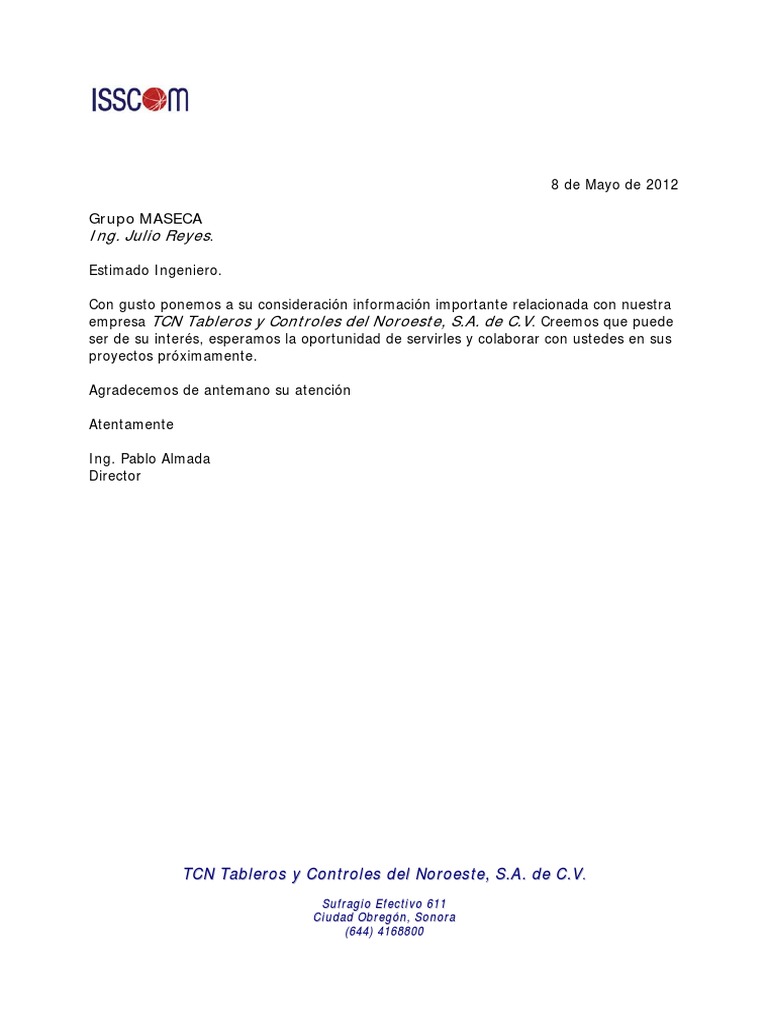 ISSCOM

8 de Mayo de 2012

Grupo MASECA
Ing. Julio Reyes.

Estimado Ingeniero.

Con gusto ponemos a su consideración información importante relacionada con nuestra empresa TCN Tableros y Controles del Noroeste, S.A. de C.V. Creemos que puede ser de su interés, esperamos la oportunidad de servirles y colaborar con ustedes en sus proyectos próximamente.

Agradecemos de antemano su atención

Atentamente

Ing. Pablo Almada
Director

TCN Tableros y Controles del Noroeste, S.A. de C.V.

Sufragio Efectivo 611
Ciudad Obregón, Sonora
(644) 4168800